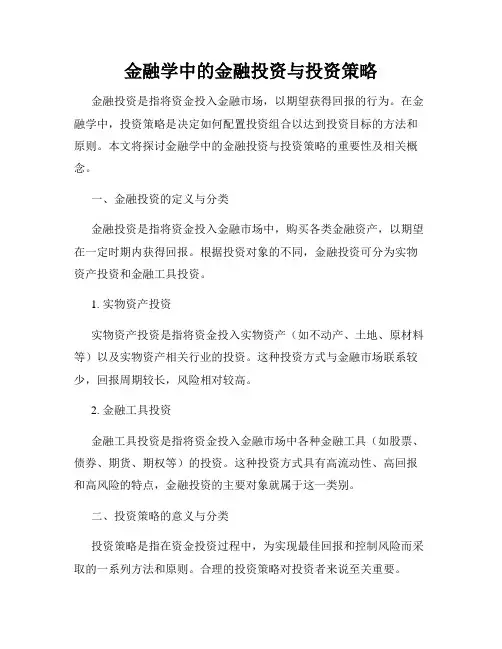 金融学中的金融投资与投资策略

金融投资是指将资金投入金融市场，以期望获得回报的行为。在金融学中，投资策略是决定如何配置投资组合以达到投资目标的方法和原则。本文将探讨金融学中的金融投资与投资策略的重要性及相关概念。

一、金融投资的定义与分类

金融投资是指将资金投入金融市场中，购买各类金融资产，以期望在一定时期内获得回报。根据投资对象的不同，金融投资可分为实物资产投资和金融工具投资。

1. 实物资产投资

实物资产投资是指将资金投入实物资产（如不动产、土地、原材料等）以及实物资产相关行业的投资。这种投资方式与金融市场联系较少，回报周期较长，风险相对较高。

2. 金融工具投资

金融工具投资是指将资金投入金融市场中各种金融工具（如股票、债券、期货、期权等）的投资。这种投资方式具有高流动性、高回报和高风险的特点，金融投资的主要对象就属于这一类别。

二、投资策略的意义与分类

投资策略是指在资金投资过程中，为实现最佳回报和控制风险而采取的一系列方法和原则。合理的投资策略对投资者来说至关重要。